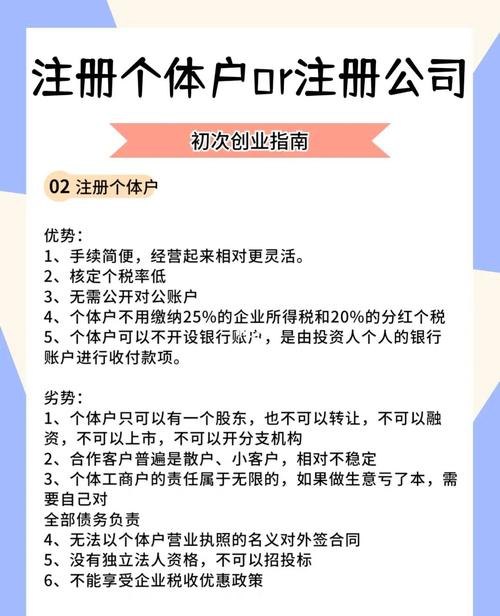 注册个体户or注册公司

初次创业指南

02 注册个体户

优势：
1、手续简便，经营起来相对更灵活。
2、核定个税率低
3、无需公开对公账户
4、个体户不用缴纳25%的企业所得税和20%的分红个税
5、个体户可以不开设银行账户，是由投资人个人的银行账户进行收付款项。

劣势：
1、个体户只可以有一个股东，也不可以转让，不可以融资，不可以上市，不可以开分支机构
2、合作客户普遍是散户、小客户，相对不稳定
3、个体工商户的责任属于无限的，如果做生意亏了本，需要自己对
全部债务负责
4、无法以个体户营业执照的名义对外签合同
5、没有独立法人资格，不可以招投标
6、不能享受企业税收优惠政策